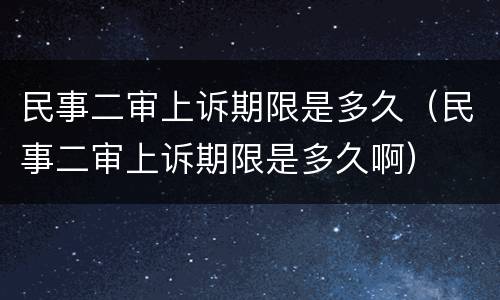 民事二审上诉期限是多久（民事二审上诉期限是多久啊）